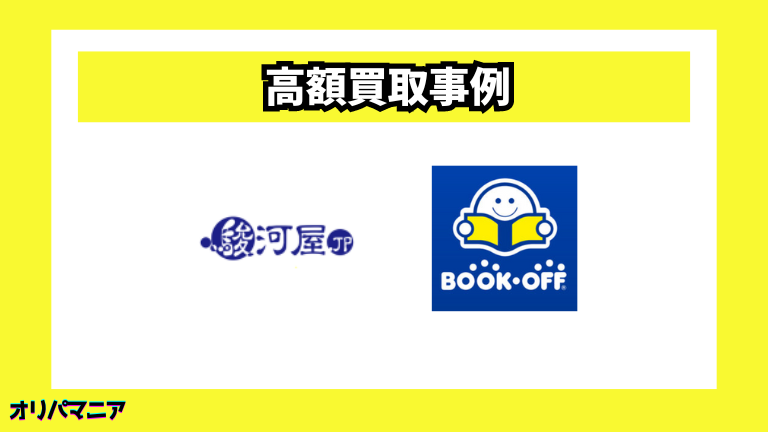 高額買取事例

駿河屋 JP

BOOK・OFF

オリパマニア